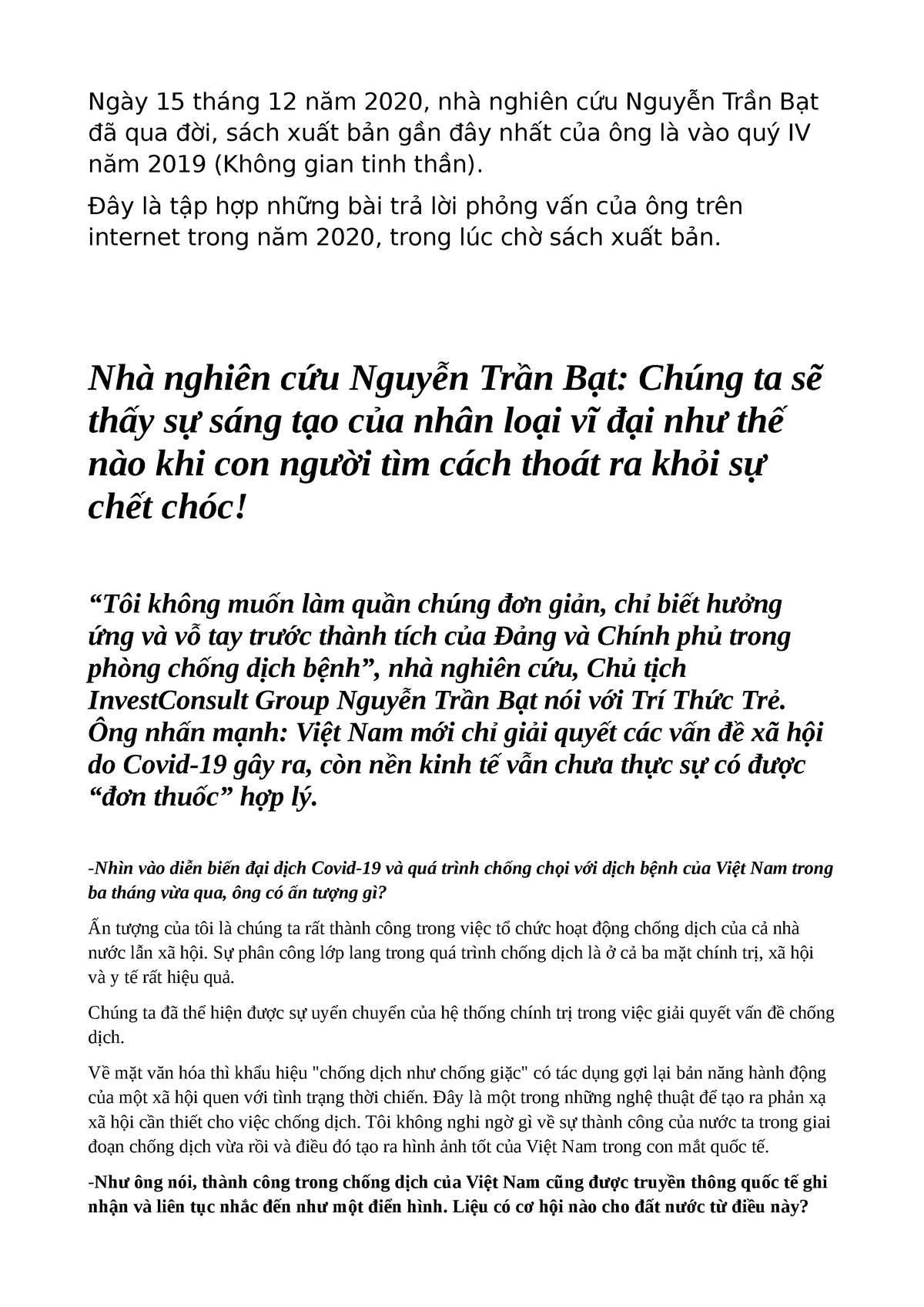 Ngày 15 tháng 12 năm 2020, nhà nghiên cứu Nguyễn Trần Bạt đã qua đời, sách xuất bản gần đây nhất của ông là vào quý IV năm 2019 (Không gian tinh thần).

Đây là tập hợp những bài trả lời phỏng vấn của ông trên internet trong năm 2020, trong lúc chờ sách xuất bản.

Nhà nghiên cứu Nguyễn Trần Bạt: Chúng ta sẽ thấy sự sáng tạo của nhân loại vĩ đại như thế nào khi con người tìm cách thoát ra khỏi sự chết chóc!

“Tôi không muốn làm quần chúng đơn giản, chỉ biết hưởng ứng và vỗ tay trước thành tích của Đảng và Chính phủ trong phòng chống dịch bệnh”, nhà nghiên cứu, Chủ tịch InvestConsult Group Nguyễn Trần Bạt nói với Trí Thức Trẻ. Ông nhấn mạnh: Việt Nam mới chỉ giải quyết các vấn đề xã hội do Covid-19 gây ra, còn nền kinh tế vẫn chưa thực sự có được “đơn thuốc” hợp lý.

-Nhìn vào diễn biến đại dịch Covid-19 và quá trình chống chọi với dịch bệnh của Việt Nam trong ba tháng vừa qua, ông có ấn tượng gì?

Ấn tượng của tôi là chúng ta rất thành công trong việc tổ chức hoạt động chống dịch của cả nhà nước lẫn xã hội. Sự phân công lớp lang trong quá trình chống dịch là ở cả ba mặt chính trị, xã hội và y tế rất hiệu quả.

Chúng ta đã thể hiện được sự uyển chuyển của hệ thống chính trị trong việc giải quyết vấn đề chống dịch.

Về mặt văn hóa thì khẩu hiệu "chống dịch như chống giặc" có tác dụng gợi lại bản năng hành động của một xã hội quen với tình trạng thời chiến. Đây là một trong những nghệ thuật để tạo ra phản xạ xã hội cần thiết cho việc chống dịch. Tôi không nghi ngờ gì về sự thành công của nước ta trong giai đoạn chống dịch vừa rồi và điều đó tạo ra hình ảnh tốt của Việt Nam trong con mắt quốc tế.

-Như ông nói, thành công trong chống dịch của Việt Nam cũng được truyền thông quốc tế ghi nhận và liên tục nhắc đến như một điển hình. Liệu có cơ hội nào cho đất nước từ điều này?